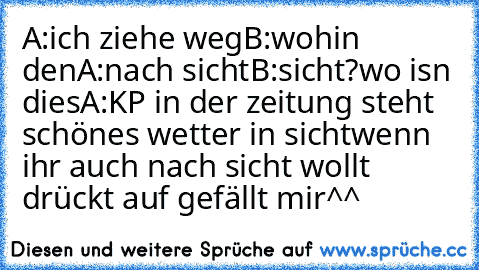 A:ich ziehe wegB:wohin denA:nach sichtB:sicht?wo isn diesA:KP in der zeitung steht schönes wetter in sichtwenn ihr auch nach sicht wollt drückt auf gefällt mir^^

Diesen und weitere Sprüche auf www.sprüche.cc